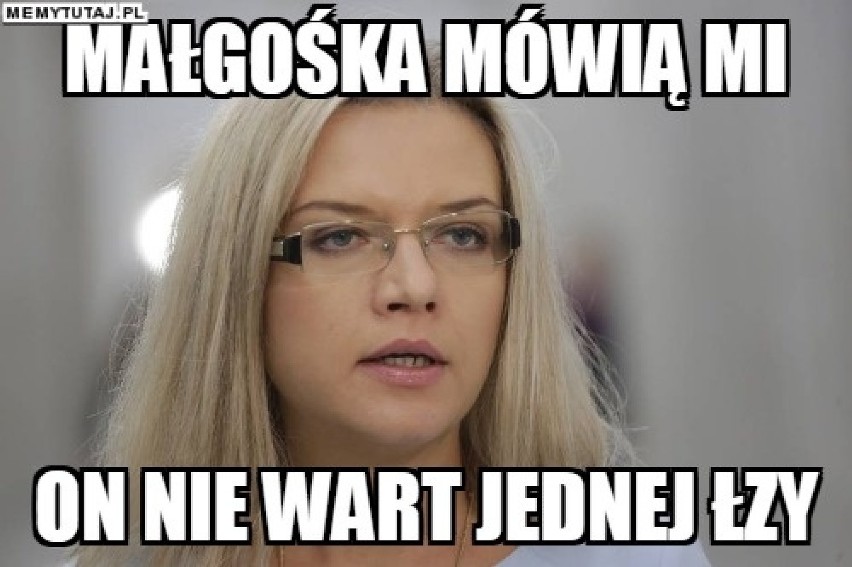 MEMYTUTAJ.PL

MAŁGOŚKA MÓWIĄ MI

ON NIE WART JEDNEJ ŁZY